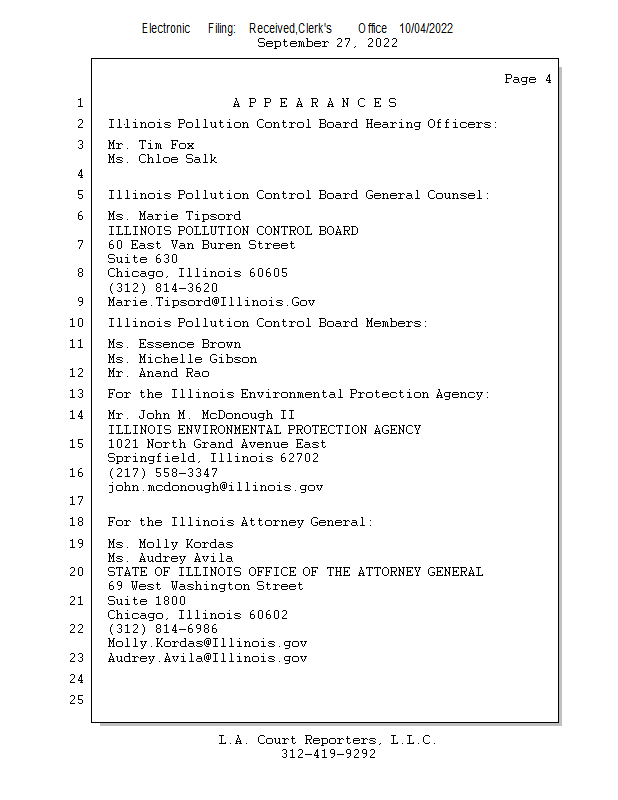 Electronic Filing: Received,Clerk's Office 10/04/2022
September 27, 2022

Page 4

1 A P P E A R A N C E S
2 Illinois Pollution Control Board Hearing Officers:
3 Mr. Tim Fox
Ms. Chloe Salk
4
5 Illinois Pollution Control Board General Counsel:
6 Ms. Marie Tipsord
ILLINOIS POLLUTION CONTROL BOARD
7 60 East Van Buren Street
Suite 630
8 Chicago, Illinois 60605
(312) 814-3620
9 Marie.Tipsord@Illinois.Gov
10 Illinois Pollution Control Board Members:
11 Ms. Essence Brown
Ms. Michelle Gibson
12 Mr. Anand Rao
13 For the Illinois Environmental Protection Agency:
14 Mr. John M. McDonough II
ILLINOIS ENVIRONMENTAL PROTECTION AGENCY
15 1021 North Grand Avenue East
Springfield, Illinois 62702
16 (217) 558-3347
john.mcdonough@illinois.gov
17
18 For the Illinois Attorney General:
19 Ms. Molly Kordas
Ms. Audrey Avila
20 STATE OF ILLINOIS OFFICE OF THE ATTORNEY GENERAL
69 West Washington Street
21 Suite 1800
Chicago, Illinois 60602
22 (312) 814-6986
Molly.Kordas@Illinois.gov
23 Audrey.Avila@Illinois.gov
24
25

L.A. Court Reporters, L.L.C.
312-419-9292